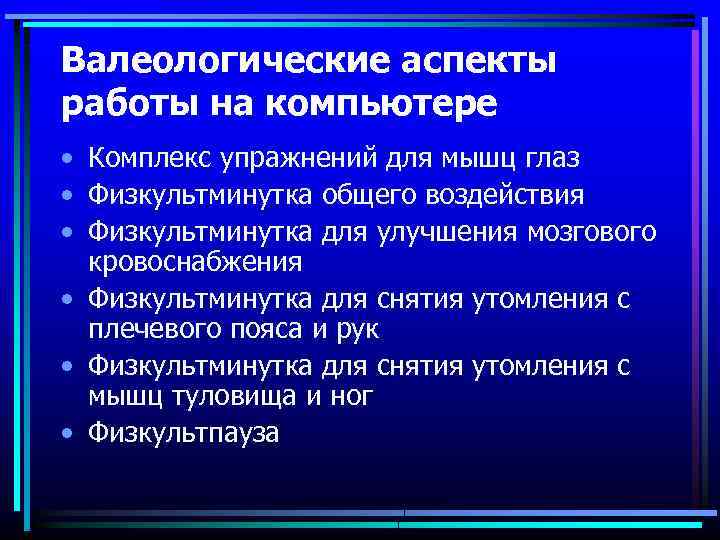 Валеологические аспекты работы на компьютере

• Комплекс упражнений для мышц глаз
• Физкультминутка общего воздействия
• Физкультминутка для улучшения мозгового кровоснабжения
• Физкультминутка для снятия утомления с плечевого пояса и рук
• Физкультминутка для снятия утомления с мышц туловища и ног
• Физкультпауза